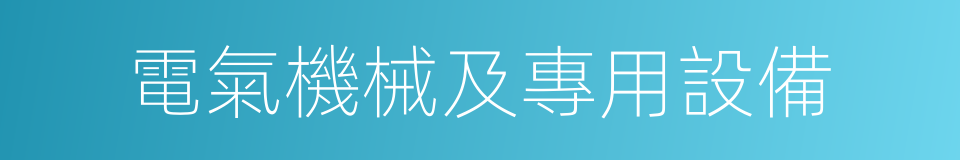 電氣機械及專用設備